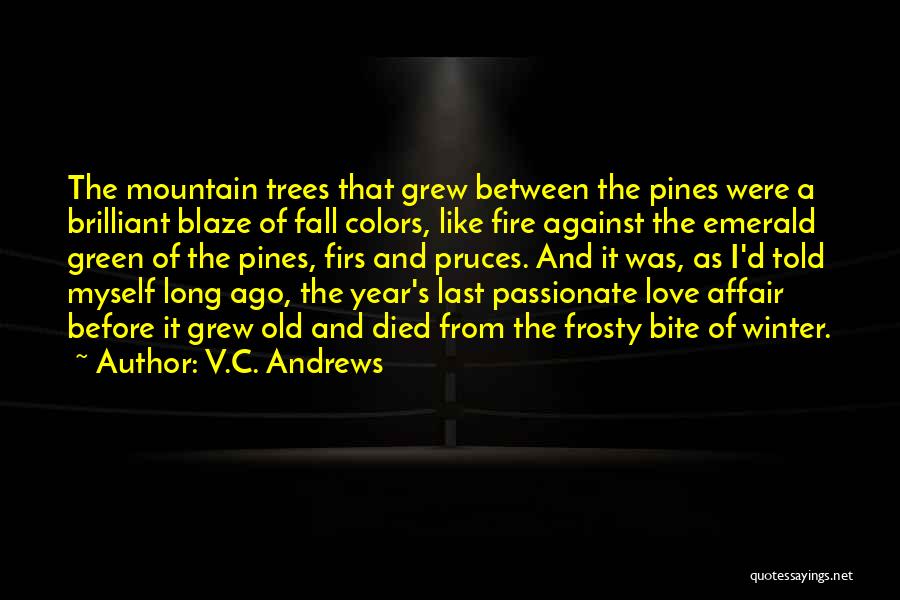 The mountain trees that grew between the pines were a brilliant blaze of fall colors, like fire against the emerald green of the pines, firs and pruces. And it was, as I'd told myself long ago, the year's last passionate love affair before it grew old and died from the frosty bite of winter.
~ Author: V.C. Andrews

quotessayings.net